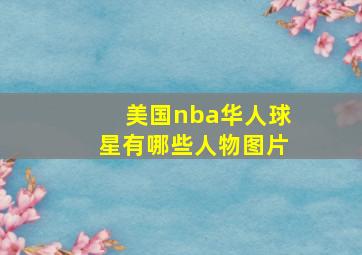 美国nba华人球星有哪些人物图片